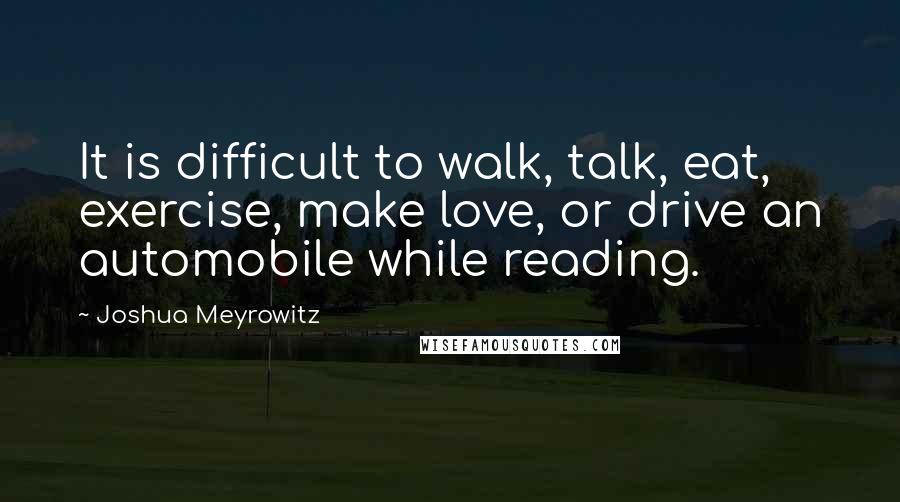 It is difficult to walk, talk, eat, exercise, make love, or drive an automobile while reading.

~ Joshua Meyrowitz

WISEFAMOUSQUOTES.COM